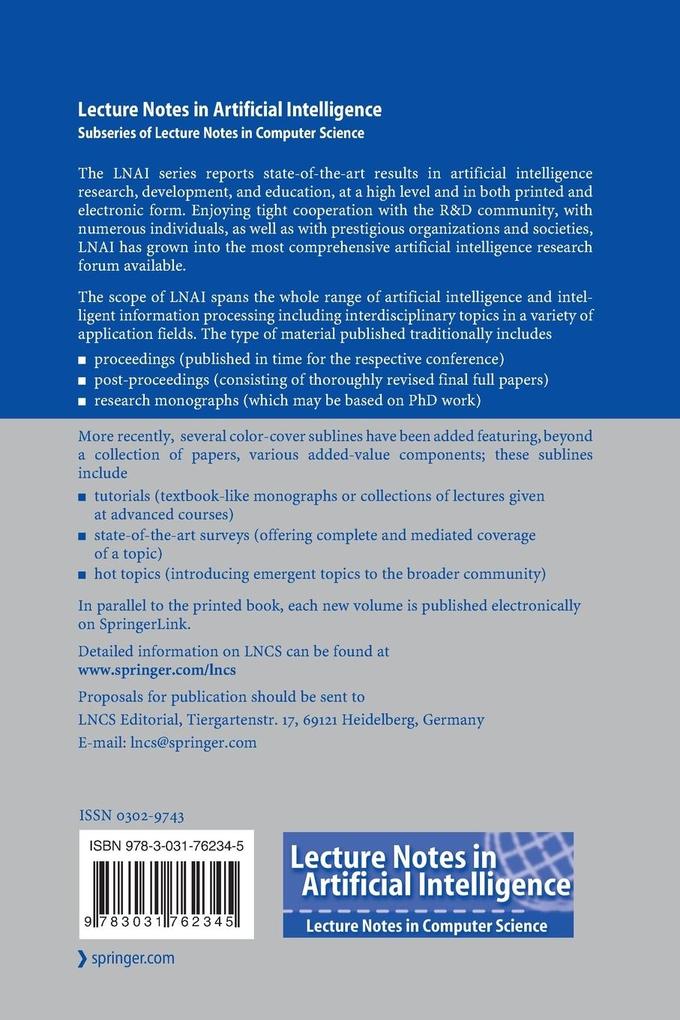 Lecture Notes in Artificial Intelligence
Subseries of Lecture Notes in Computer Science

The LNAI series reports state-of-the-art results in artificial intelligence research, development, and education, at a high level and in both printed and electronic form. Enjoying tight cooperation with the R&D community, with numerous individuals, as well as with prestigious organizations and societies, LNAI has grown into the most comprehensive artificial intelligence research forum available.

The scope of LNAI spans the whole range of artificial intelligence and intelligent information processing including interdisciplinary topics in a variety of application fields. The type of material published traditionally includes

■ proceedings (published in time for the respective conference)
■ post-proceedings (consisting of thoroughly revised final full papers)
■ research monographs (which may be based on PhD work)

More recently, several color-cover sublines have been added featuring, beyond a collection of papers, various added-value components; these sublines include

■ tutorials (textbook-like monographs or collections of lectures given at advanced courses)
■ state-of-the-art surveys (offering complete and mediated coverage of a topic)
■ hot topics (introducing emergent topics to the broader community)

In parallel to the printed book, each new volume is published electronically on SpringerLink.

Detailed information on LNCS can be found at
www.springer.com/lncs

Proposals for publication should be sent to
LNCS Editorial, Tiergartenstr. 17, 69121 Heidelberg, Germany
E-mail: lncs@springer.com

ISSN 0302-9743

ISBN 978-3-031-76234-5

9 783031 762345

Lecture Notes in Artificial Intelligence
Lecture Notes in Computer Science

springer.com